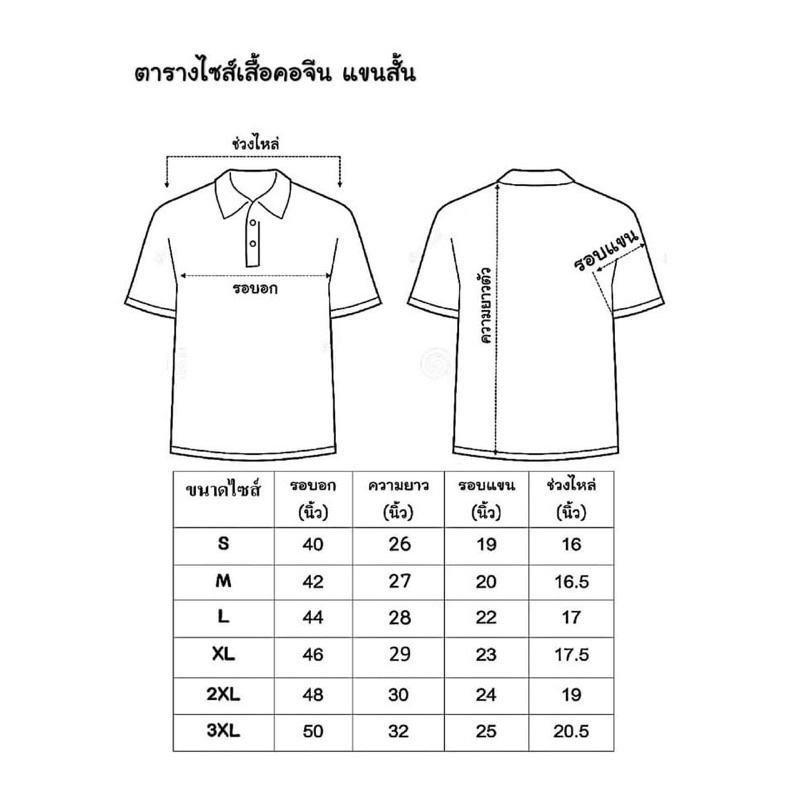 ตารางไซส์เสื้อคอจีน แขนสั้น

ช่วงไหล่

รอบอก

ความยาวตัว

รอบแขน

| ขนาดไซส์ | รอบอก (นิ้ว) | ความยาว (นิ้ว) | รอบแขน (นิ้ว) | ช่วงไหล่ (นิ้ว) |
|---|---|---|---|---|
| S | 40 | 26 | 19 | 16 |
| M | 42 | 27 | 20 | 16.5 |
| L | 44 | 28 | 22 | 17 |
| XL | 46 | 29 | 23 | 17.5 |
| 2XL | 48 | 30 | 24 | 19 |
| 3XL | 50 | 32 | 25 | 20.5 |